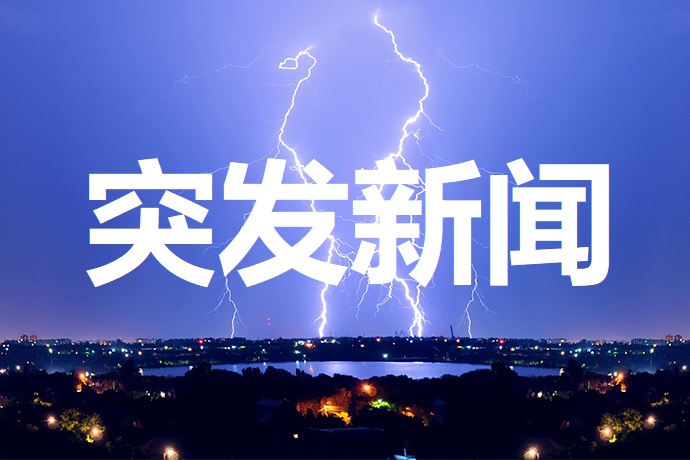 突发新闻